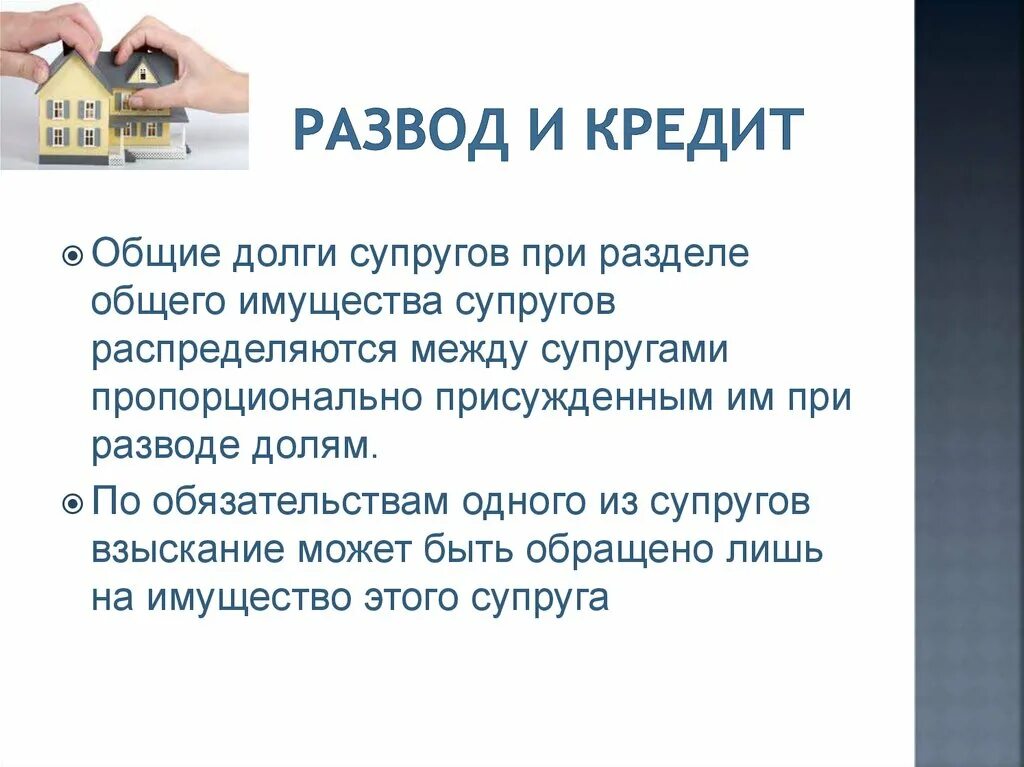 РАЗВОД И КРЕДИТ

Общие долги супругов при разделе общего имущества супругов распределяются между супругами пропорционально присужденным им при разводе долям.

По обязательствам одного из супругов взыскание может быть обращено лишь на имущество этого супруга